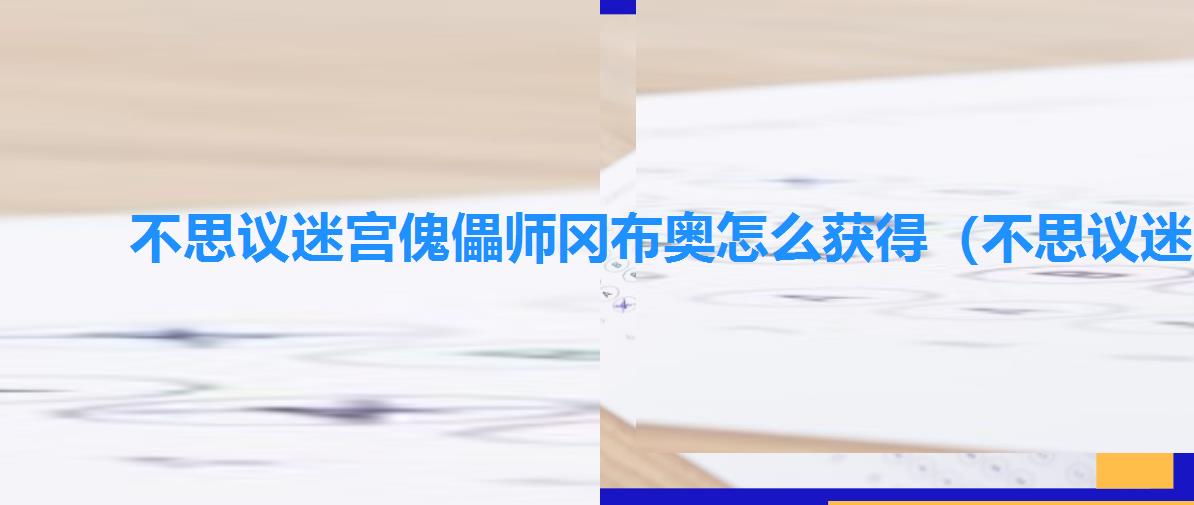 不思议迷宫傀儡师冈布奥怎么获得（不思议迷